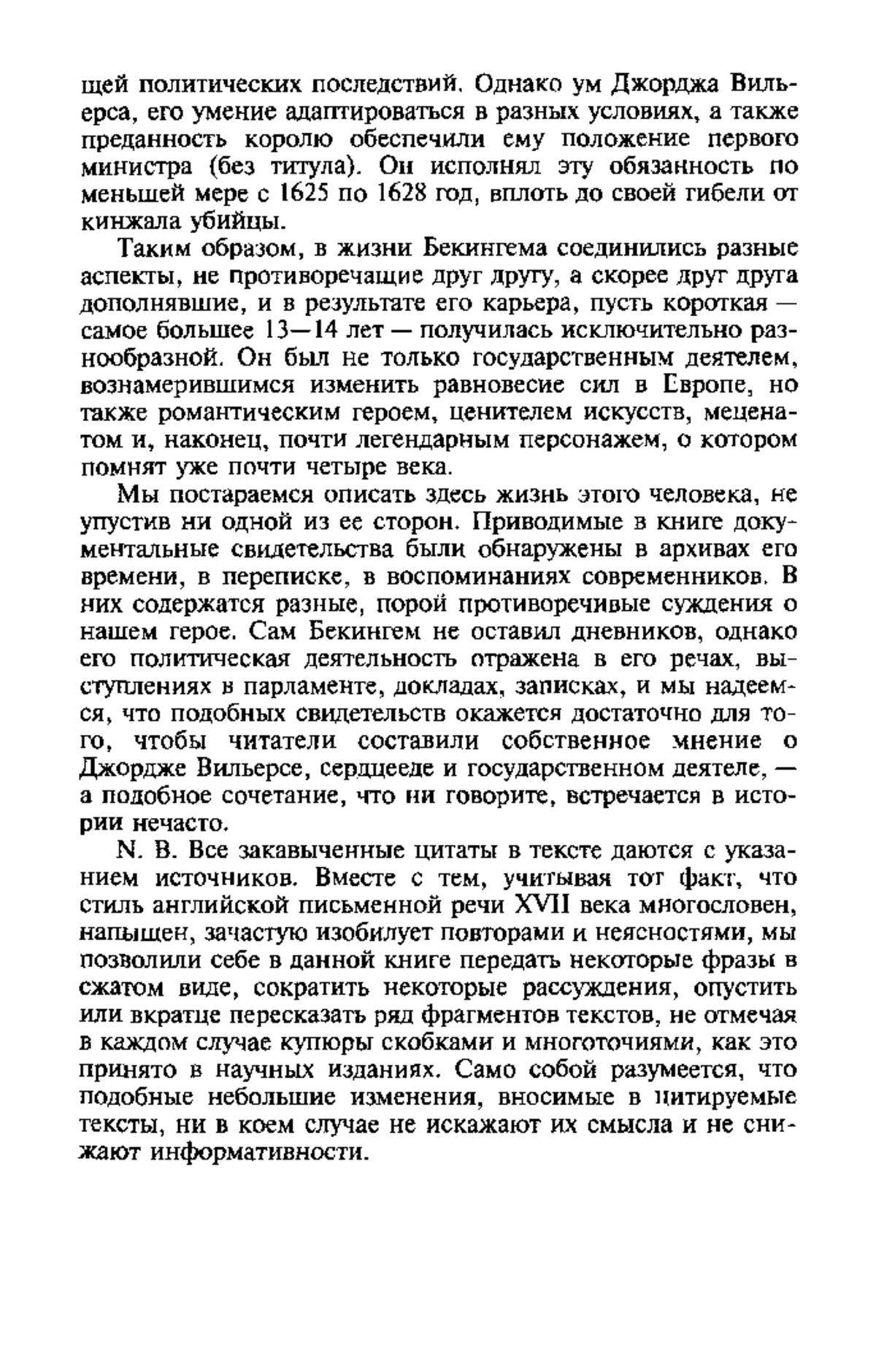 щей политических последствий. Однако ум Джорджа Вильерса, его умение адаптироваться в разных условиях, а также преданность королю обеспечили ему положение первого министра (без титула). Он исполнял эту обязанность по меньшей мере с 1625 по 1628 год, вплоть до своей гибели от кинжала убийцы.

Таким образом, в жизни Бекингема соединились разные аспекты, не противоречащие друг другу, а скорее друг друга дополнявшие, и в результате его карьера, пусть короткая — самое большее 13—14 лет — получилась исключительно разнообразной. Он был не только государственным деятелем, вознамерившимся изменить равновесие сил в Европе, но также романтическим героем, ценителем искусств, меценатом и, наконец, почти легендарным персонажем, о котором помнят уже почти четыре века.

Мы постараемся описать здесь жизнь этого человека, не упустив ни одной из ее сторон. Приводимые в книге документальные свидетельства были обнаружены в архивах его времени, в переписке, в воспоминаниях современников. В них содержатся разные, порой противоречивые суждения о нашем герое. Сам Бекингем не оставил дневников, однако его политическая деятельность отражена в его речах, выступлениях в парламенте, докладах, записках, и мы надеемся, что подобных свидетельств окажется достаточно для того, чтобы читатели составили собственное мнение о Джордже Вильерсе, сердцееде и государственном деятеле, — а подобное сочетание, что ни говорите, встречается в истории нечасто.

N. B. Все закавыченные цитаты в тексте даются с указанием источников. Вместе с тем, учитывая тот факт, что стиль английской письменной речи XVII века многословен, напыщен, зачастую изобилует повторами и неясностями, мы позволили себе в данной книге передать некоторые фразы в сжатом виде, сократить некоторые рассуждения, опустить или вкратце пересказать ряд фрагментов текстов, не отмечая в каждом случае купюры скобками и многоточиями, как это принято в научных изданиях. Само собой разумеется, что подобные небольшие изменения, вносимые в цитируемые тексты, ни в коем случае не искажают их смысла и не снижают информативности.